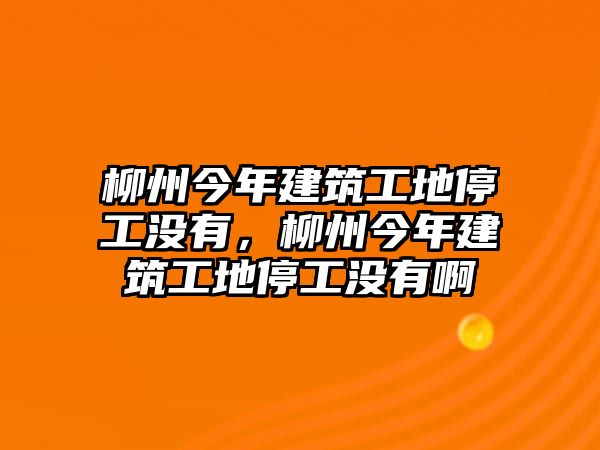 柳州今年建筑工地停工没有，柳州今年建筑工地停工没有啊